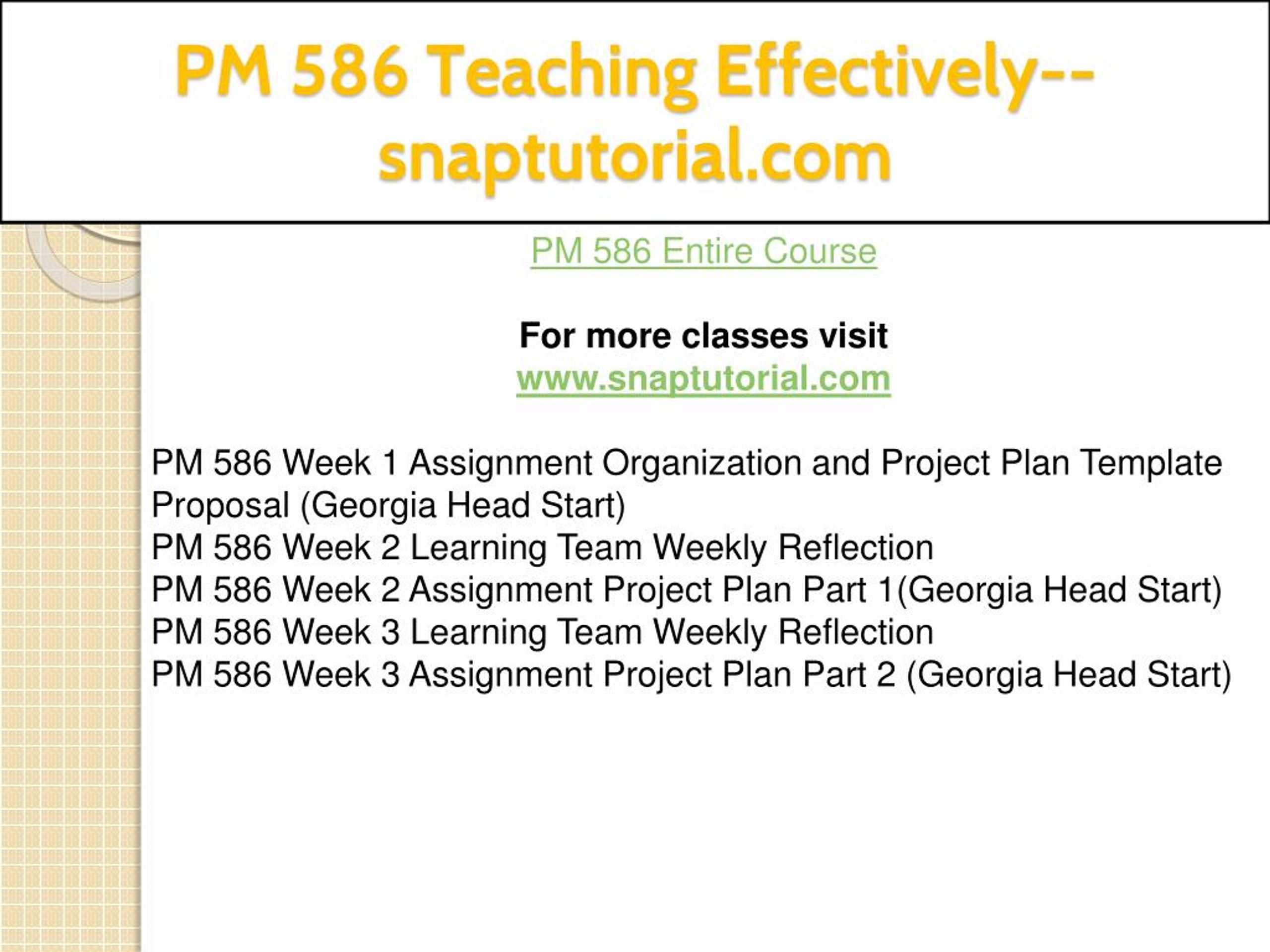 PM 586 Teaching Effectively--snaptutorial.com

PM 586 Entire Course

For more classes visit
www.snaptutorial.com

PM 586 Week 1 Assignment Organization and Project Plan Template Proposal (Georgia Head Start)
PM 586 Week 2 Learning Team Weekly Reflection
PM 586 Week 2 Assignment Project Plan Part 1(Georgia Head Start)
PM 586 Week 3 Learning Team Weekly Reflection
PM 586 Week 3 Assignment Project Plan Part 2 (Georgia Head Start)